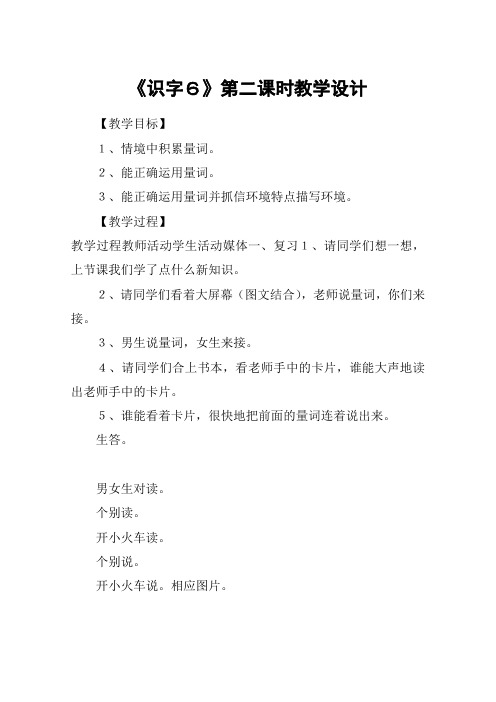 《识字６》第二课时教学设计

【教学目标】

１、情境中积累量词。

２、能正确运用量词。

３、能正确运用量词并抓信环境特点描写环境。

【教学过程】

教学过程教师活动学生活动媒体一、复习１、请同学们想一想，上节课我们学了点什么新知识。

２、请同学们看着大屏幕（图文结合），老师说量词，你们来接。

３、男生说量词，女生来接。

４、请同学们合上书本，看老师手中的卡片，谁能大声地读出老师手中的卡片。

５、谁能看着卡片，很快地把前面的量词连着说出来。

生答。

男女生对读。

个别读。

开小火车读。

个别说。

开小火车说。相应图片。